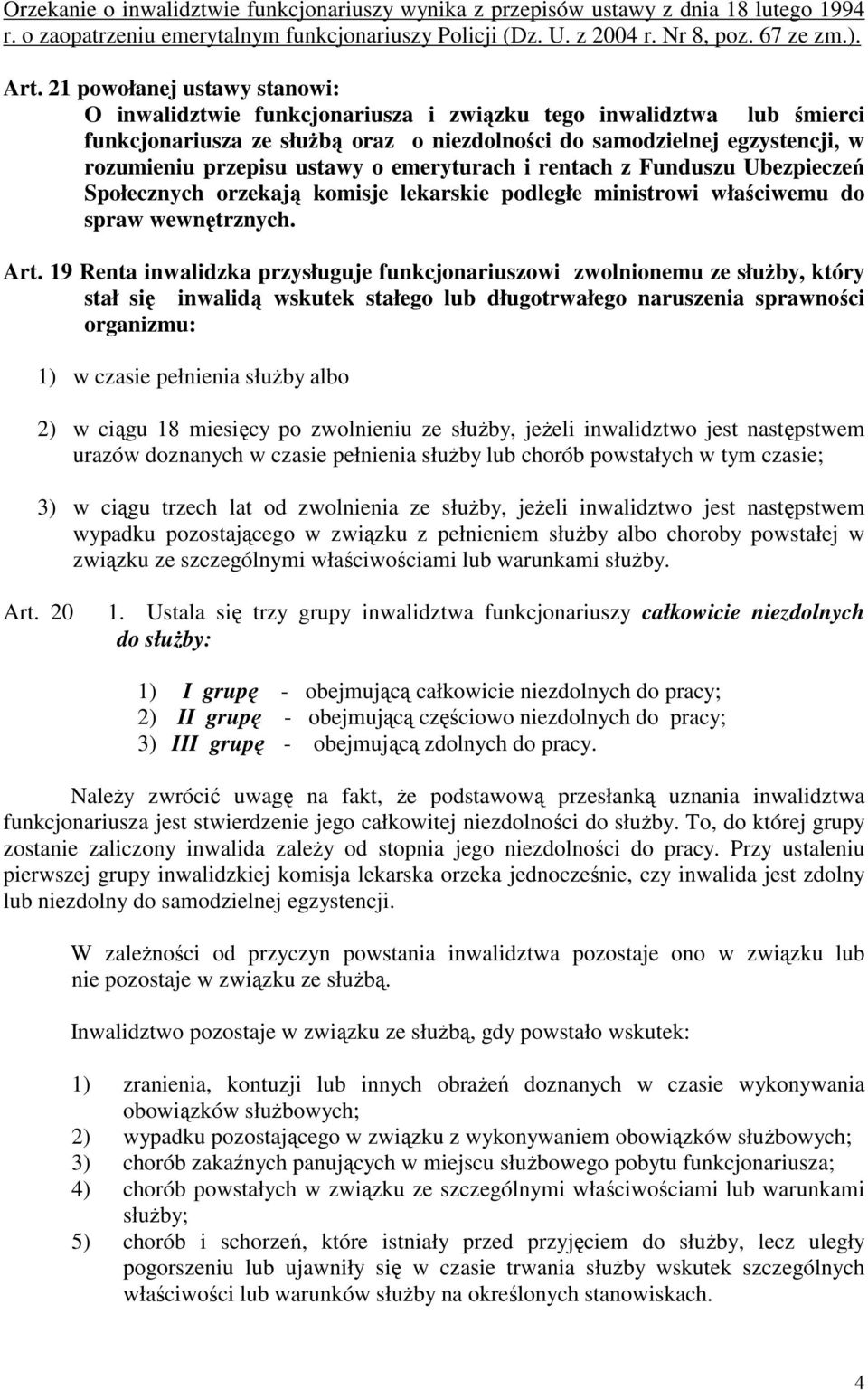 Orzekanie o inwalidztwie funkcjonariuszy wynika z przepisów ustawy z dnia 18 lutego 1994 r. o zaopatrzeniu emerytalnym funkcjonariuszy Policji (Dz. U. z 2004 r. Nr 8, poz. 67 ze zm.).

Art. 21 powołanej ustawy stanowi:
O inwalidztwie funkcjonariusza i związku tego inwalidztwa lub śmierci funkcjonariusza ze służbą oraz o niezdolności do samodzielnej egzystencji, w rozumieniu przepisu ustawy o emeryturach i rentach z Funduszu Ubezpieczeń Społecznych orzekają komisje lekarskie podległe ministrowi właściwemu do spraw wewnętrznych.

Art. 19 Renta inwalidzka przysługuje funkcjonariuszowi zwolnionemu ze służby, który stał się inwalidą wskutek stałego lub długotrwałego naruszenia sprawności organizmu:

1) w czasie pełnienia służby albo

2) w ciągu 18 miesięcy po zwolnieniu ze służby, jeżeli inwalidztwo jest następstwem urazów doznanych w czasie pełnienia służby lub chorób powstałych w tym czasie;

3) w ciągu trzech lat od zwolnienia ze służby, jeżeli inwalidztwo jest następstwem wypadku pozostającego w związku z pełnieniem służby albo choroby powstałej w związku ze szczególnymi właściwościami lub warunkami służby.

Art. 20 1. Ustala się trzy grupy inwalidztwa funkcjonariuszy całkowicie niezdolnych do służby:

1) I grupę - obejmującą całkowicie niezdolnych do pracy;
2) II grupę - obejmującą częściowo niezdolnych do pracy;
3) III grupę - obejmującą zdolnych do pracy.

Należy zwrócić uwagę na fakt, że podstawową przesłanką uznania inwalidztwa funkcjonariusza jest stwierdzenie jego całkowitej niezdolności do służby. To, do której grupy zostanie zaliczony inwalida zależy od stopnia jego niezdolności do pracy. Przy ustaleniu pierwszej grupy inwalidzkiej komisja lekarska orzeka jednocześnie, czy inwalida jest zdolny lub niezdolny do samodzielnej egzystencji.

W zależności od przyczyn powstania inwalidztwa pozostaje ono w związku lub nie pozostaje w związku ze służbą.

Inwalidztwo pozostaje w związku ze służbą, gdy powstało wskutek:

1) zranienia, kontuzji lub innych obrażeń doznanych w czasie wykonywania obowiązków służbowych;
2) wypadku pozostającego w związku z wykonywaniem obowiązków służbowych;
3) chorób zakaźnych panujących w miejscu służbowego pobytu funkcjonariusza;
4) chorób powstałych w związku ze szczególnymi właściwościami lub warunkami służby;
5) chorób i schorzeń, które istniały przed przyjęciem do służby, lecz uległy pogorszeniu lub ujawniły się w czasie trwania służby wskutek szczególnych właściwości lub warunków służby na określonych stanowiskach.

4